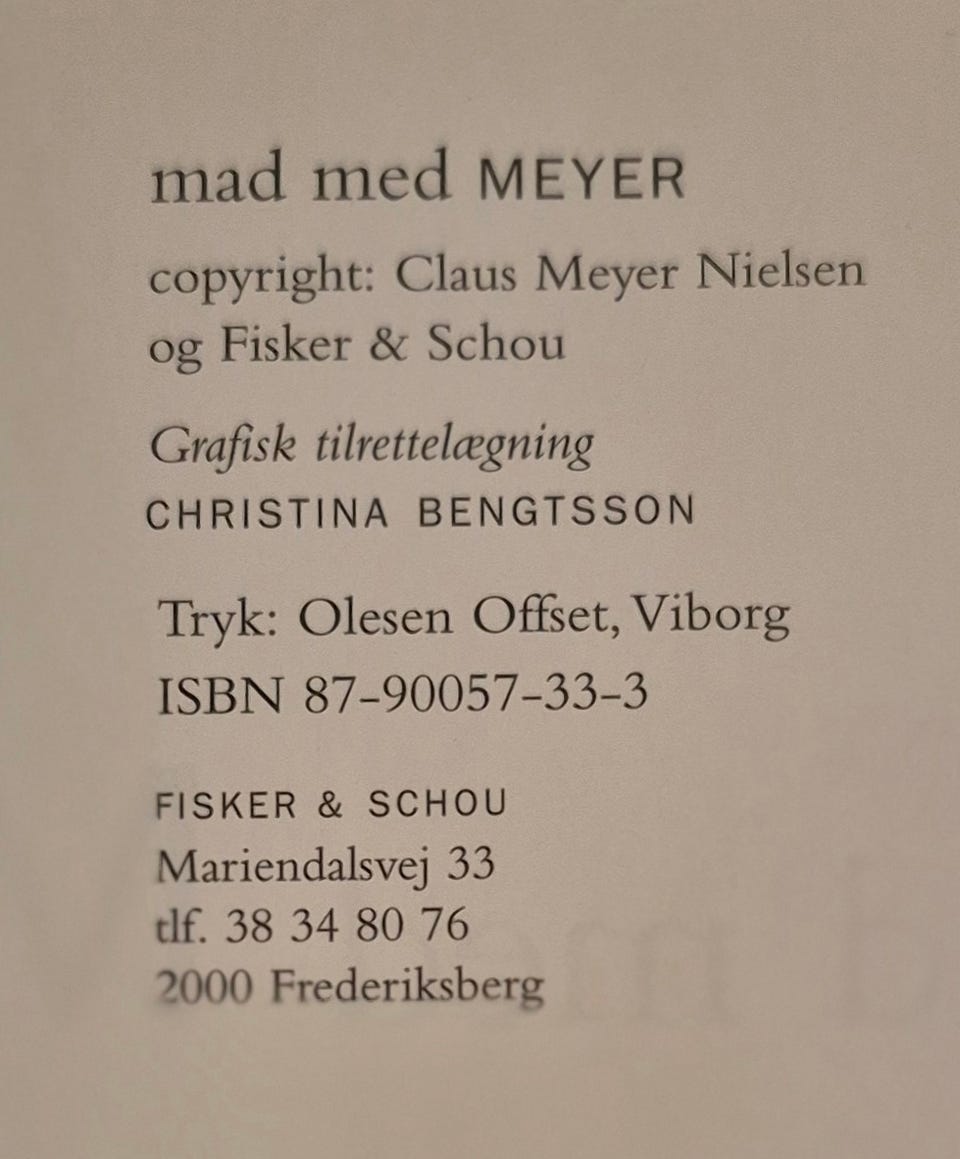 mad med MEYER

copyright: Claus Meyer Nielsen og Fisker & Schou

Grafisk tilrettelægning
CHRISTINA BENGTSSON

Tryk: Olesen Offset, Viborg
ISBN 87-90057-33-3

FISKER & SCHOU
Mariendalsvej 33
tlf. 38 34 80 76
2000 Frederiksberg